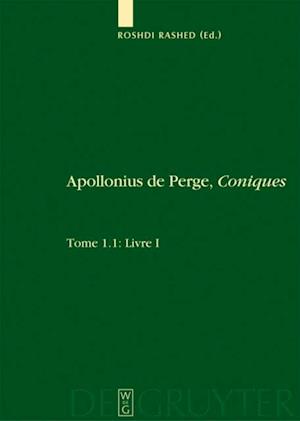 ROSHDI RASHED (Ed.)

Apollonius de Perge, Coniques

Tome 1.1: Livre I

W
DE
G

DE GRUYTER